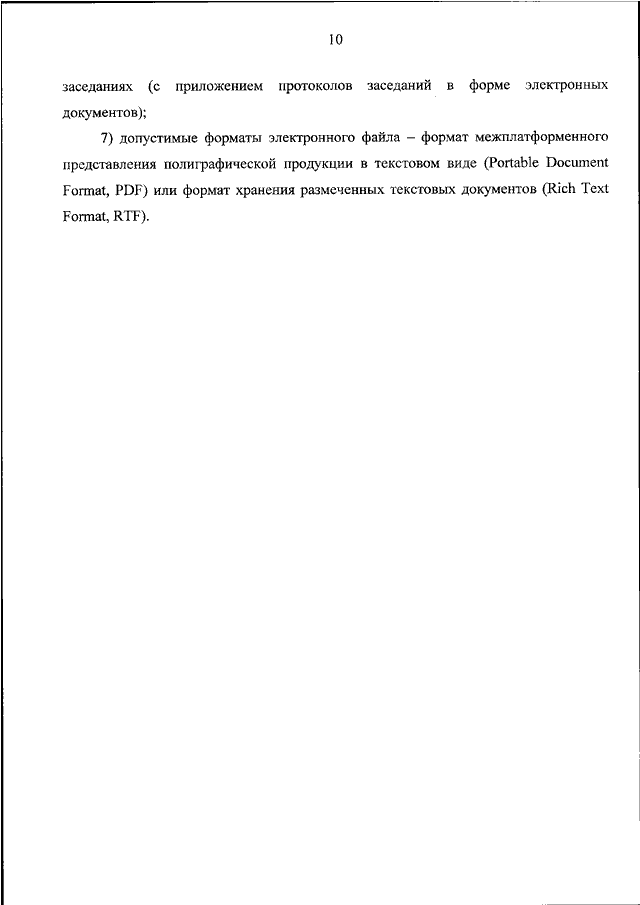 10

заседаниях (с приложением протоколов заседаний в форме электронных документов);

7) допустимые форматы электронного файла – формат межплатформенного представления полиграфической продукции в текстовом виде (Portable Document Format, PDF) или формат хранения размеченных текстовых документов (Rich Text Format, RTF).